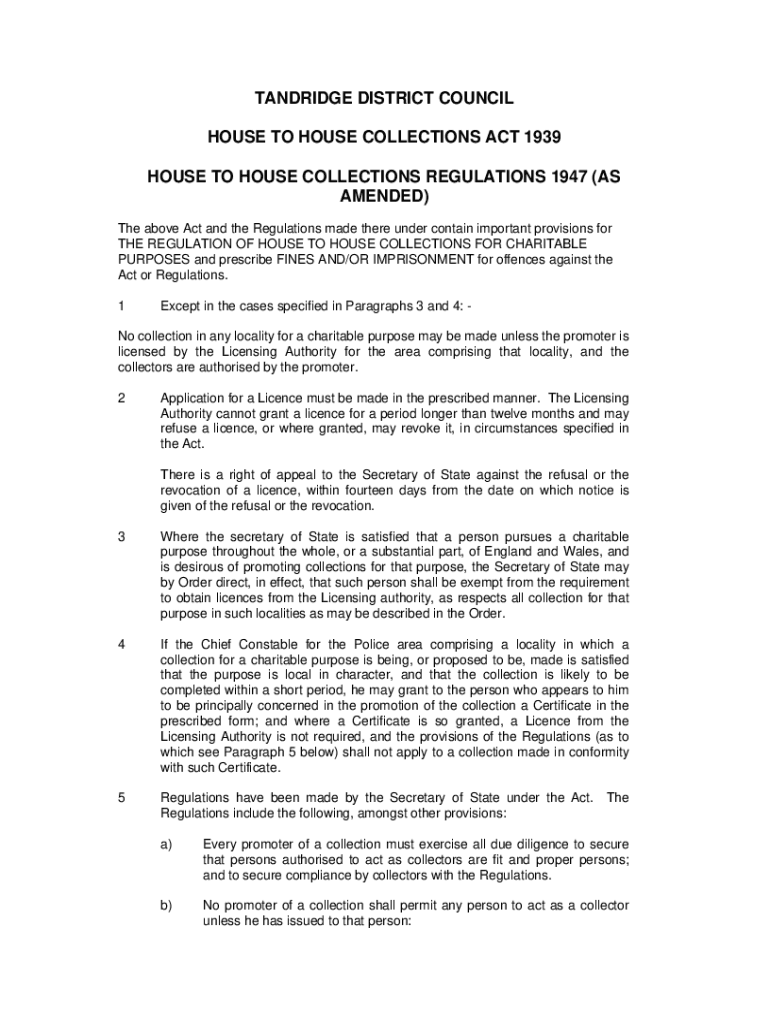 TANDRIDGE DISTRICT COUNCIL

HOUSE TO HOUSE COLLECTIONS ACT 1939

HOUSE TO HOUSE COLLECTIONS REGULATIONS 1947 (AS AMENDED)

The above Act and the Regulations made there under contain important provisions for THE REGULATION OF HOUSE TO HOUSE COLLECTIONS FOR CHARITABLE PURPOSES and prescribe FINES AND/OR IMPRISONMENT for offences against the Act or Regulations.

1 Except in the cases specified in Paragraphs 3 and 4: -

No collection in any locality for a charitable purpose may be made unless the promoter is licensed by the Licensing Authority for the area comprising that locality, and the collectors are authorised by the promoter.

2 Application for a Licence must be made in the prescribed manner. The Licensing Authority cannot grant a licence for a period longer than twelve months and may refuse a licence, or where granted, may revoke it, in circumstances specified in the Act.

There is a right of appeal to the Secretary of State against the refusal or the revocation of a licence, within fourteen days from the date on which notice is given of the refusal or the revocation.

3 Where the secretary of State is satisfied that a person pursues a charitable purpose throughout the whole, or a substantial part, of England and Wales, and is desirous of promoting collections for that purpose, the Secretary of State may by Order direct, in effect, that such person shall be exempt from the requirement to obtain licences from the Licensing authority, as respects all collection for that purpose in such localities as may be described in the Order.

4 If the Chief Constable for the Police area comprising a locality in which a collection for a charitable purpose is being, or proposed to be, made is satisfied that the purpose is local in character, and that the collection is likely to be completed within a short period, he may grant to the person who appears to him to be principally concerned in the promotion of the collection a Certificate in the prescribed form; and where a Certificate is so granted, a Licence from the Licensing Authority is not required, and the provisions of the Regulations (as to which see Paragraph 5 below) shall not apply to a collection made in conformity with such Certificate.

5 Regulations have been made by the Secretary of State under the Act. The Regulations include the following, amongst other provisions:

a) Every promoter of a collection must exercise all due diligence to secure that persons authorised to act as collectors are fit and proper persons; and to secure compliance by collectors with the Regulations.

b) No promoter of a collection shall permit any person to act as a collector unless he has issued to that person: